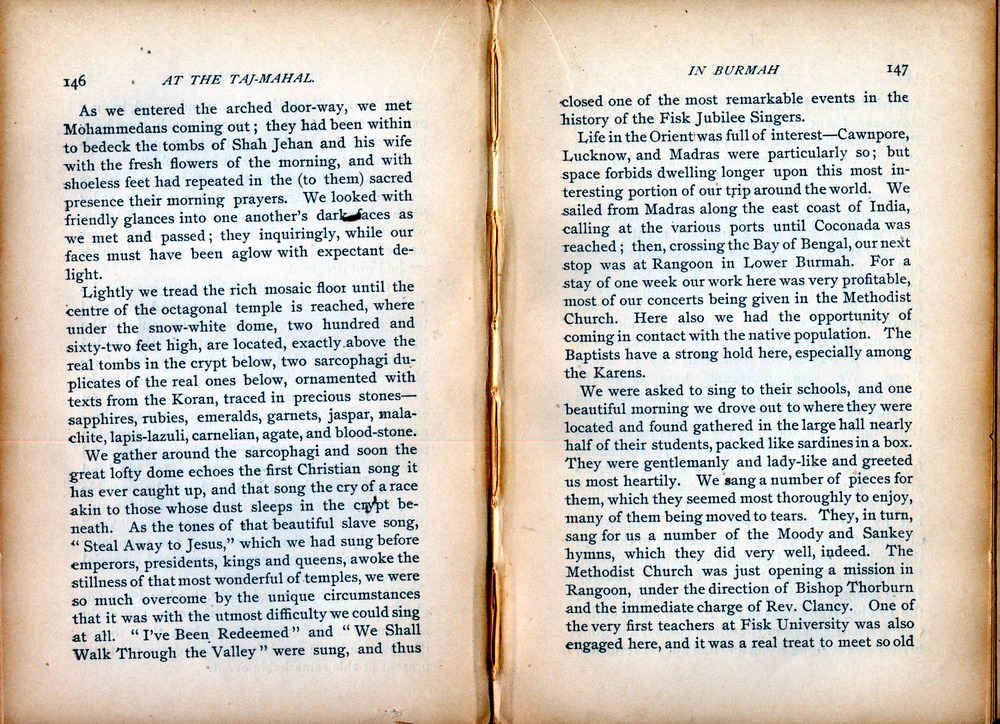 146 AT THE TAJ-MAHAL.

As we entered the arched door-way, we met Mohammedans coming out; they had been within to bedeck the tombs of Shah Jehan and his wife with the fresh flowers of the morning, and with shoeless feet had repeated in the (to them) sacred presence their morning prayers. We looked with friendly glances into one another's dark faces as we met and passed; they inquiringly, while our faces must have been aglow with expectant delight.

Lightly we tread the rich mosaic floor until the centre of the octagonal temple is reached, where under the snow-white dome, two hundred and sixty-two feet high, are located, exactly above the real tombs in the crypt below, two sarcophagi duplicates of the real ones below, ornamented with texts from the Koran, traced in precious stones—sapphires, rubies, emeralds, garnets, jaspar, malachite, lapis-lazuli, carnelian, agate, and blood-stone.

We gather around the sarcophagi and soon the great lofty dome echoes the first Christian song it has ever caught up, and that song the cry of a race akin to those whose dust sleeps in the crypt beneath. As the tones of that beautiful slave song, "Steal Away to Jesus," which we had sung before emperors, presidents, kings and queens, awoke the stillness of that most wonderful of temples, we were so much overcome by the unique circumstances that it was with the utmost difficulty we could sing at all. "I've Been Redeemed" and "We Shall Walk Through the Valley" were sung, and thus

IN BURMAH 147

closed one of the most remarkable events in the history of the Fisk Jubilee Singers.

Life in the Orient was full of interest—Cawnpore, Lucknow, and Madras were particularly so; but space forbids dwelling longer upon this most interesting portion of our trip around the world. We sailed from Madras along the east coast of India, calling at the various ports until Coconada was reached; then, crossing the Bay of Bengal, our next stop was at Rangoon in Lower Burmah. For a stay of one week our work here was very profitable, most of our concerts being given in the Methodist Church. Here also we had the opportunity of coming in contact with the native population. The Baptists have a strong hold here, especially among the Karens.

We were asked to sing to their schools, and one beautiful morning we drove out to where they were located and found gathered in the large hall nearly half of their students, packed like sardines in a box. They were gentlemanly and lady-like and greeted us most heartily. We sang a number of pieces for them, which they seemed most thoroughly to enjoy, many of them being moved to tears. They, in turn, sang for us a number of the Moody and Sankey hymns, which they did very well, indeed. The Methodist Church was just opening a mission in Rangoon, under the direction of Bishop Thorburn and the immediate charge of Rev. Clancy. One of the very first teachers at Fisk University was also engaged here, and it was a real treat to meet so old